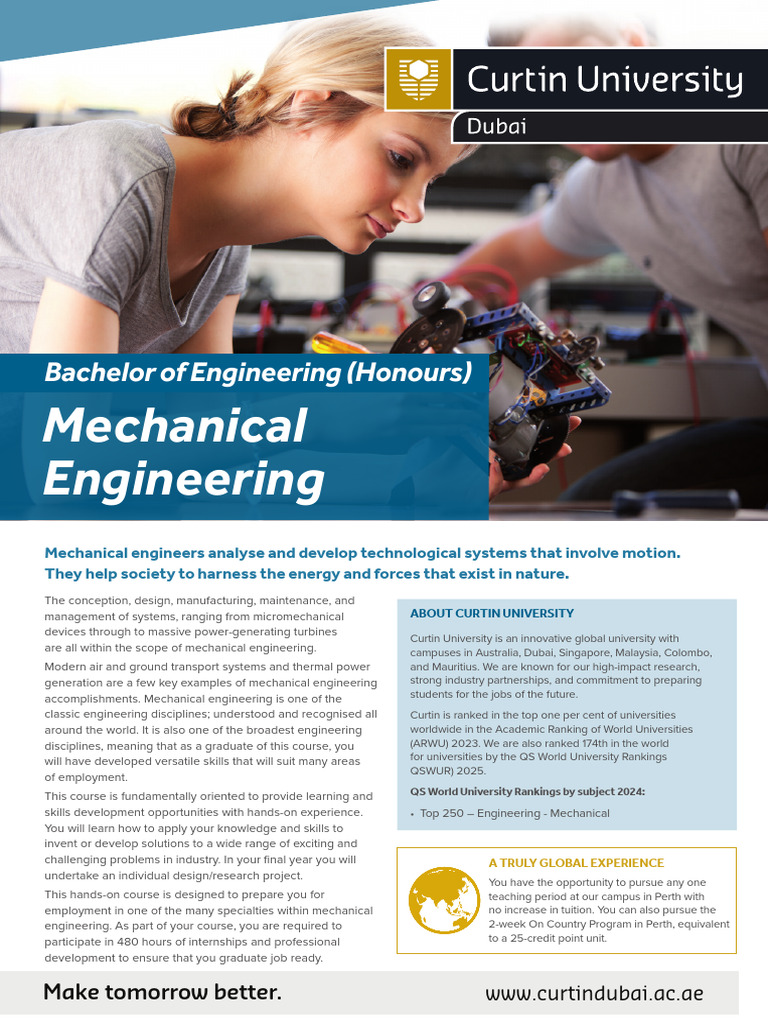 Curtin University
Dubai

Bachelor of Engineering (Honours)
Mechanical Engineering

Mechanical engineers analyse and develop technological systems that involve motion. They help society to harness the energy and forces that exist in nature.

The conception, design, manufacturing, maintenance, and management of systems, ranging from micromechanical devices through to massive power-generating turbines are all within the scope of mechanical engineering.

Modern air and ground transport systems and thermal power generation are a few key examples of mechanical engineering accomplishments. Mechanical engineering is one of the classic engineering disciplines; understood and recognised all around the world. It is also one of the broadest engineering disciplines, meaning that as a graduate of this course, you will have developed versatile skills that will suit many areas of employment.

This course is fundamentally oriented to provide learning and skills development opportunities with hands-on experience. You will learn how to apply your knowledge and skills to invent or develop solutions to a wide range of exciting and challenging problems in industry. In your final year you will undertake an individual design/research project.

This hands-on course is designed to prepare you for employment in one of the many specialties within mechanical engineering. As part of your course, you are required to participate in 480 hours of internships and professional development to ensure that you graduate job ready.

ABOUT CURTIN UNIVERSITY

Curtin University is an innovative global university with campuses in Australia, Dubai, Singapore, Malaysia, Colombo, and Mauritius. We are known for our high-impact research, strong industry partnerships, and commitment to preparing students for the jobs of the future.

Curtin is ranked in the top one per cent of universities worldwide in the Academic Ranking of World Universities (ARWU) 2023. We are also ranked 174th in the world for universities by the QS World University Rankings QSWUR) 2025.

QS World University Rankings by subject 2024:

• Top 250 – Engineering - Mechanical

A TRULY GLOBAL EXPERIENCE

You have the opportunity to pursue any one teaching period at our campus in Perth with no increase in tuition. You can also pursue the 2-week On Country Program in Perth, equivalent to a 25-credit point unit.

Make tomorrow better.

www.curtindubai.ac.ae